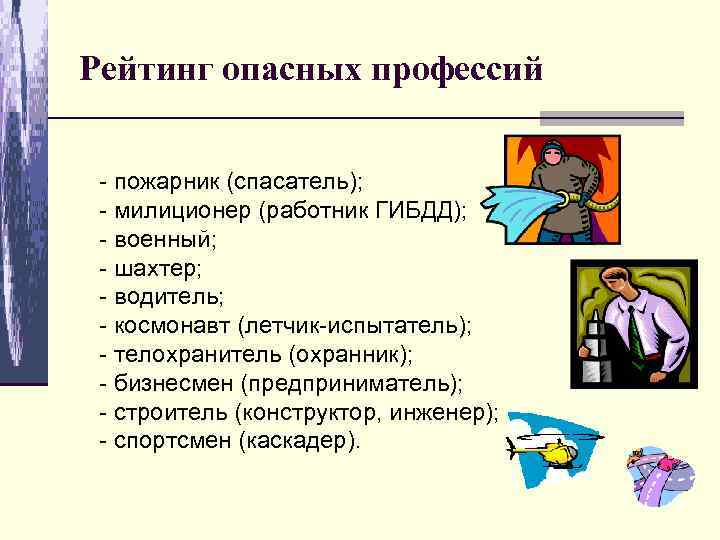 Рейтинг опасных профессий

- пожарник (спасатель);
- милиционер (работник ГИБДД);
- военный;
- шахтер;
- водитель;
- космонавт (летчик-испытатель);
- телохранитель (охранник);
- бизнесмен (предприниматель);
- строитель (конструктор, инженер);
- спортсмен (каскадер).